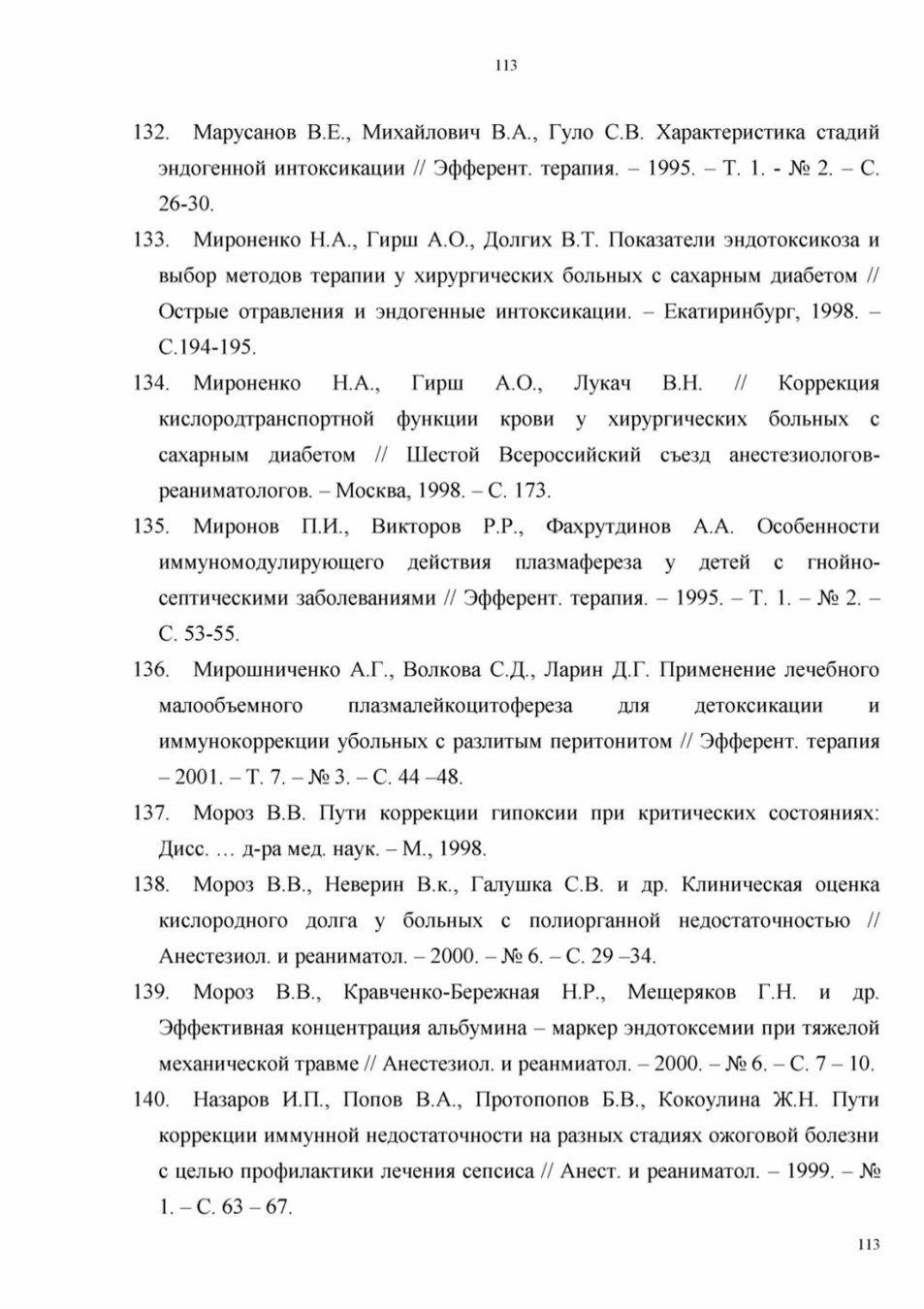 113

132. Марусанов В.Е., Михайлович В.А., Гуло С.В. Характеристика стадий эндогенной интоксикации // Эфферент. терапия. – 1995. – Т. 1. - № 2. – С. 26-30.

133. Мироненко Н.А., Гирш А.О., Долгих В.Т. Показатели эндотоксикоза и выбор методов терапии у хирургических больных с сахарным диабетом // Острые отравления и эндогенные интоксикации. – Екатиринбург, 1998. – С.194-195.

134. Мироненко Н.А., Гирш А.О., Лукач В.Н. // Коррекция кислородтранспортной функции крови у хирургических больных с сахарным диабетом // Шестой Всероссийский съезд анестезиологов-реаниматологов. – Москва, 1998. – С. 173.

135. Миронов П.И., Викторов Р.Р., Фахрутдинов А.А. Особенности иммуномодулирующего действия плазмафереза у детей с гнойно-септическими заболеваниями // Эфферент. терапия. – 1995. – Т. 1. – № 2. – С. 53-55.

136. Мирошниченко А.Г., Волкова С.Д., Ларин Д.Г. Применение лечебного малообъемного плазмалейкоцитофереза для детоксикации и иммунокоррекции убольных с разлитым перитонитом // Эфферент. терапия – 2001. – Т. 7. – № 3. – С. 44 –48.

137. Мороз В.В. Пути коррекции гипоксии при критических состояниях: Дисс. … д-ра мед. наук. – М., 1998.

138. Мороз В.В., Неверин В.к., Галушка С.В. и др. Клиническая оценка кислородного долга у больных с полиорганной недостаточностью // Анестезиол. и реаниматол. – 2000. – № 6. – С. 29 –34.

139. Мороз В.В., Кравченко-Бережная Н.Р., Мещеряков Г.Н. и др. Эффективная концентрация альбумина – маркер эндотоксемии при тяжелой механической травме // Анестезиол. и реанмиатол. – 2000. – № 6. – С. 7 – 10.

140. Назаров И.П., Попов В.А., Протопопов Б.В., Кокоулина Ж.Н. Пути коррекции иммунной недостаточности на разных стадиях ожоговой болезни с целью профилактики лечения сепсиса // Анест. и реаниматол. – 1999. – № 1. – С. 63 – 67.

113